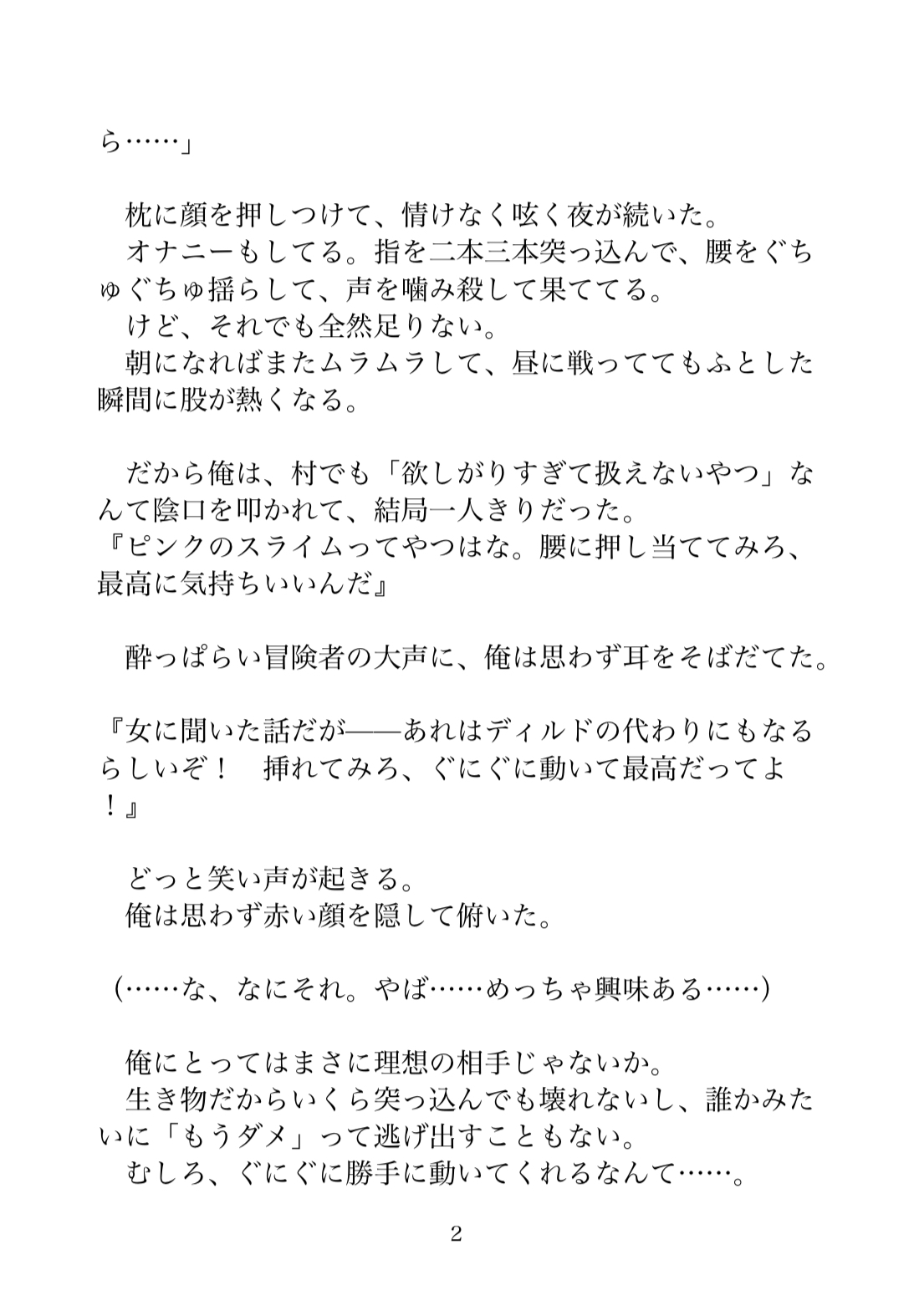 ら……」

　枕に顔を押しつけて、情けなく呟く夜が続いた。
　オナニーもしてる。指を二本三本突っ込んで、腰をぐちゅぐちゅ揺らして、声を噛み殺して果ててる。
　けど、それでも全然足りない。
　朝になればまたムラムラして、昼に戦っててもふとした瞬間に股が熱くなる。

　だから俺は、村でも「欲しがりすぎて扱えないやつ」なんて陰口を叩かれて、結局一人きりだった。
『ピンクのスライムってやつはな。腰に押し当ててみろ、最高に気持ちいいんだ』

　酔っぱらい冒険者の大声に、俺は思わず耳をそばだてた。

『女に聞いた話だが――あれはディルドの代わりにもなるらしいぞ！　挿れてみろ、ぐにぐに動いて最高だってよ！』

　どっと笑い声が起きる。
　俺は思わず赤い顔を隠して俯いた。

（……な、なにそれ。やば……めっちゃ興味ある……）

　俺にとってはまさに理想の相手じゃないか。
　生き物だからいくら突っ込んでも壊れないし、誰かみたいに「もうダメ」って逃げ出すこともない。
　むしろ、ぐにぐに勝手に動いてくれるなんて……。

2